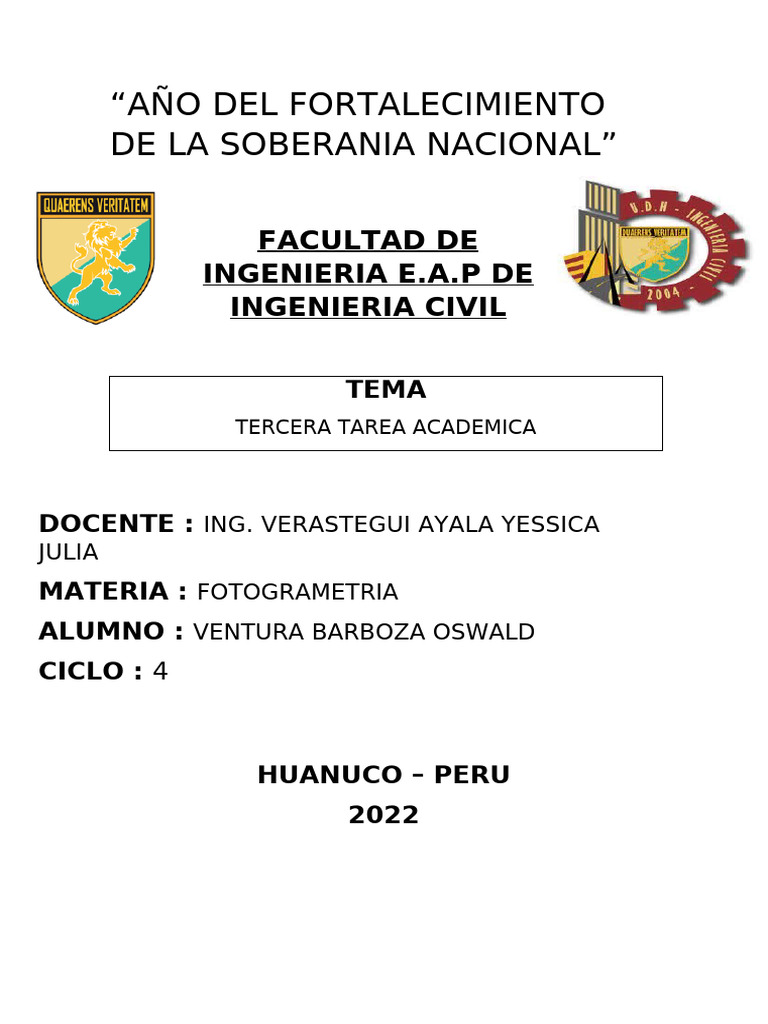 “AÑO DEL FORTALECIMIENTO DE LA SOBERANIA NACIONAL”

QUAERENS VERITATEM

FACULTAD DE INGENIERIA E.A.P DE INGENIERIA CIVIL

U.D.H - INGENIERIA CIVIL
QUAERENS VERITATEM
2004

TEMA

TERCERA TAREA ACADEMICA

DOCENTE : ING. VERASTEGUI AYALA YESSICA JULIA

MATERIA : FOTOGRAMETRIA

ALUMNO : VENTURA BARBOZA OSWALD

CICLO : 4

HUANUCO – PERU

2022